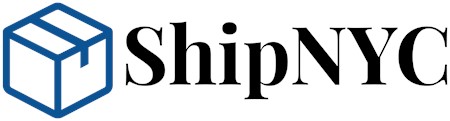 ShipNYC